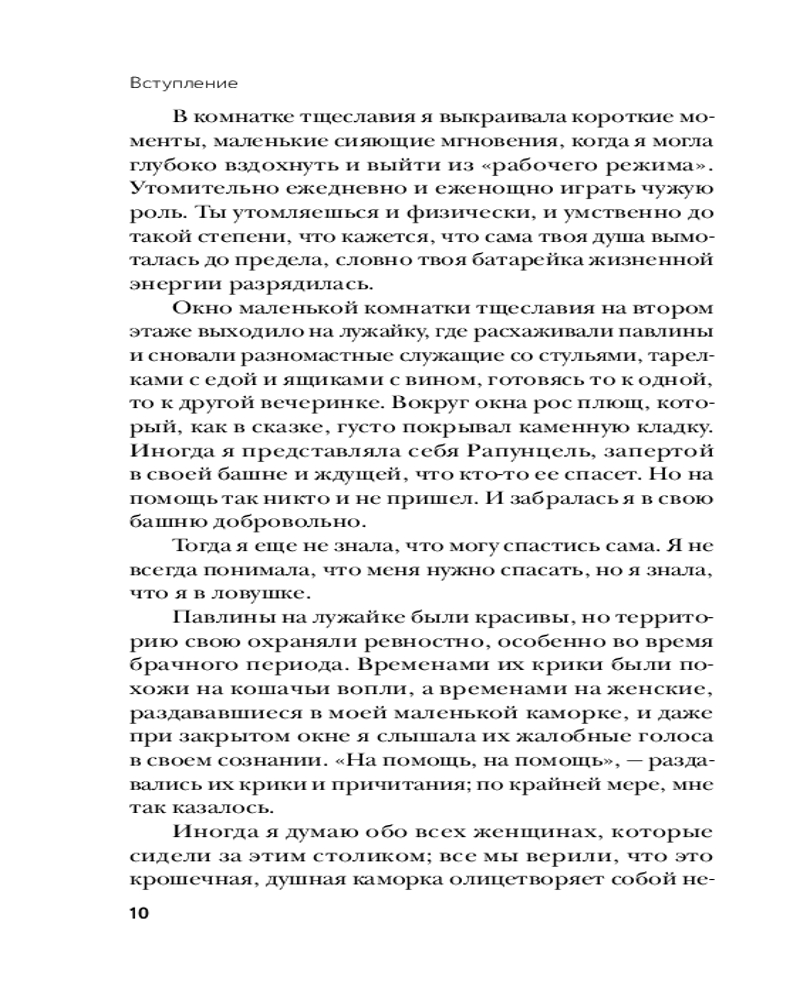 Вступление

В комнатке тщеславия я выкраивала короткие моменты, маленькие сияющие мгновения, когда я могла глубоко вздохнуть и выйти из «рабочего режима». Утомительно ежедневно и еженощно играть чужую роль. Ты утомляешься и физически, и умственно до такой степени, что кажется, что сама твоя душа вымоталась до предела, словно твоя батарейка жизненной энергии разрядилась.

Окно маленькой комнатки тщеславия на втором этаже выходило на лужайку, где расхаживали павлины и сновали разномастные служащие со стульями, тарелками с едой и ящиками с вином, готовясь то к одной, то к другой вечеринке. Вокруг окна рос плющ, который, как в сказке, густо покрывал каменную кладку. Иногда я представляла себя Рапунцель, запертой в своей башне и ждущей, что кто-то ее спасет. Но на помощь так никто и не пришел. И забралась я в свою башню добровольно.

Тогда я еще не знала, что могу спастись сама. Я не всегда понимала, что меня нужно спасать, но я знала, что я в ловушке.

Павлины на лужайке были красивы, но территорию свою охраняли ревностно, особенно во время брачного периода. Временами их крики были похожи на кошачьи вопли, а временами на женские, раздававшиеся в моей маленькой каморке, и даже при закрытом окне я слышала их жалобные голоса в своем сознании. «На помощь, на помощь», — раздавались их крики и причитания; по крайней мере, мне так казалось.

Иногда я думаю обо всех женщинах, которые сидели за этим столиком; все мы верили, что это крошечная, душная каморка олицетворяет собой не-

10